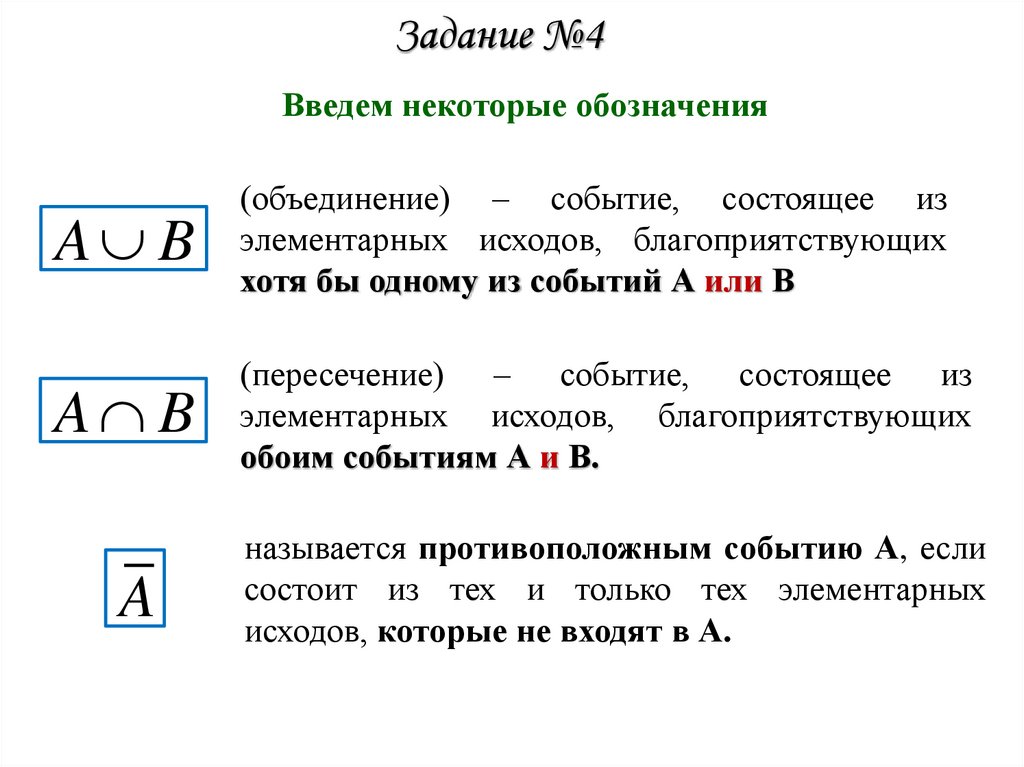 Задание №4

Введем некоторые обозначения

$A \cup B$

(объединение) – событие, состоящее из элементарных исходов, благоприятствующих хотя бы одному из событий А или В

$A \cap B$

(пересечение) – событие, состоящее из элементарных исходов, благоприятствующих обоим событиям А и В.

$\overline{A}$

называется противоположным событию А, если состоит из тех и только тех элементарных исходов, которые не входят в А.